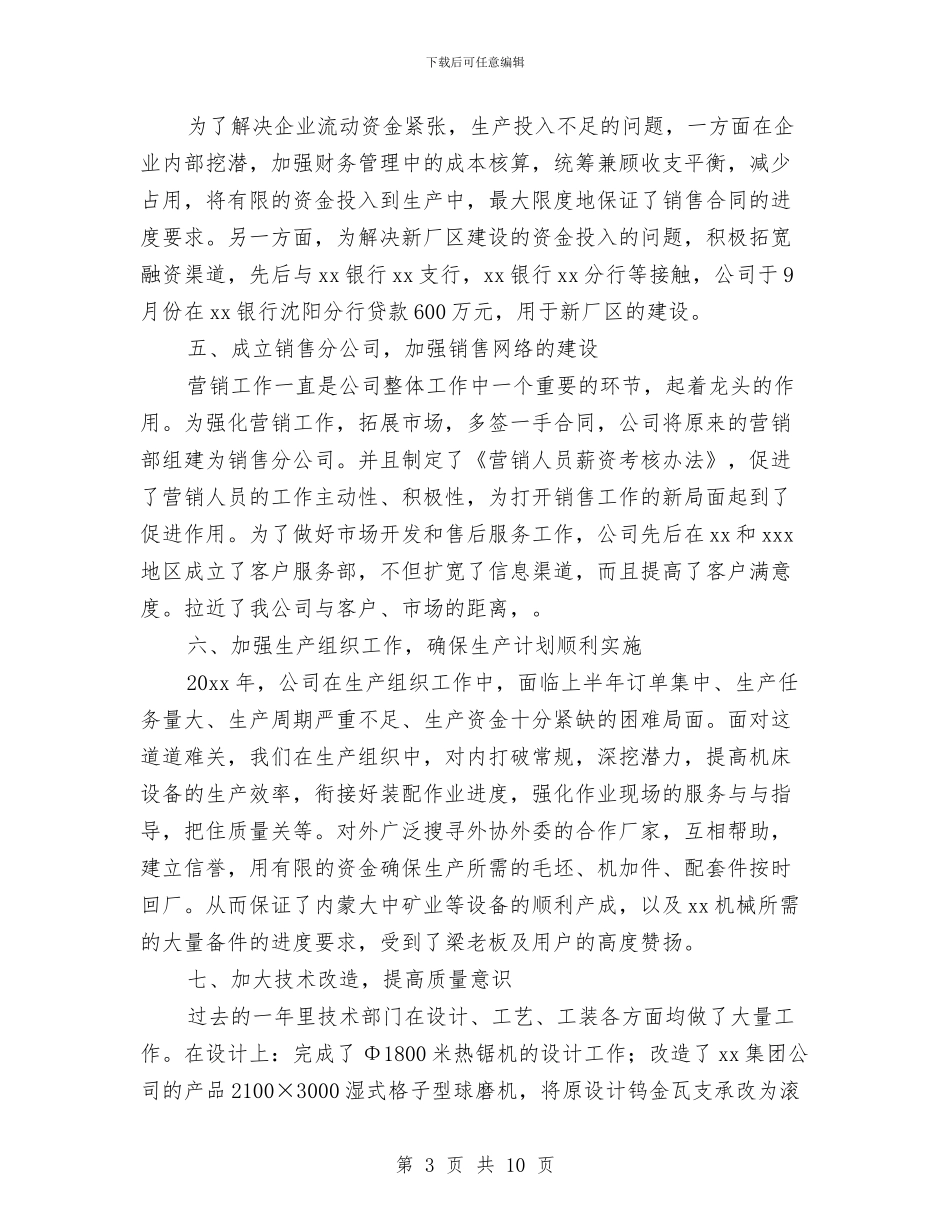 下载后可任意编辑

为了解决企业流动资金紧张，生产投入不足的问题，一方面在企业内部挖潜，加强财务管理中的成本核算，统筹兼顾收支平衡，减少占用，将有限的资金投入到生产中，最大限度地保证了销售合同的进度要求。另一方面，为解决新厂区建设的资金投入的问题，积极拓宽融资渠道，先后与xx银行xx支行，xx银行xx分行等接触，公司于9月份在xx银行沈阳分行贷款600万元，用于新厂区的建设。

五、成立销售分公司，加强销售网络的建设

营销工作一直是公司整体工作中一个重要的环节，起着龙头的作用。为强化营销工作，拓展市场，多签一手合同，公司将原来的营销部组建为销售分公司。并且制定了《营销人员薪资考核办法》，促进了营销人员的工作主动性、积极性，为打开销售工作的新局面起到了促进作用。为了做好市场开发和售后服务工作，公司先后在xx和xxx地区成立了客户服务部，不但扩宽了信息渠道，而且提高了客户满意度。拉近了我公司与客户、市场的距离，。

六、加强生产组织工作，确保生产计划顺利实施

20xx年，公司在生产组织工作中，面临上半年订单集中、生产任务量大、生产周期严重不足、生产资金十分紧缺的困难局面。面对这道道难关，我们在生产组织中，对内打破常规，深挖潜力，提高机床设备的生产效率，衔接好装配作业进度，强化作业现场的服务与与指导，把住质量关等。对外广泛搜寻外协外委的合作厂家，互相帮助，建立信誉，用有限的资金确保生产所需的毛坯、机加件、配套件按时回厂。从而保证了内蒙大中矿业等设备的顺利产成，以及xx机械所需的大量备件的进度要求，受到了梁老板及用户的高度赞扬。

七、加大技术改造，提高质量意识

过去的一年里技术部门在设计、工艺、工装各方面均做了大量工作。在设计上：完成了Φ1800米热锯机的设计工作；改造了xx集团公司的产品2100×3000湿式格子型球磨机，将原设计钨金瓦支承改为滚

第 3 页 共 10 页